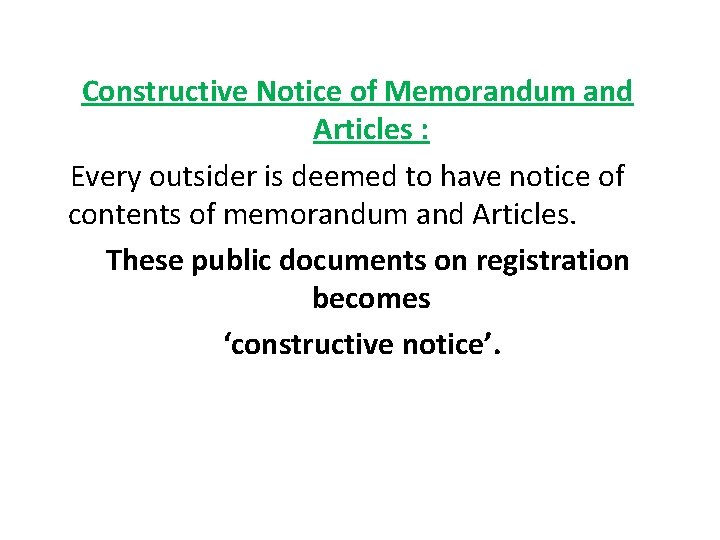 Constructive Notice of Memorandum and Articles :

Every outsider is deemed to have notice of contents of memorandum and Articles.

These public documents on registration becomes

'constructive notice'.